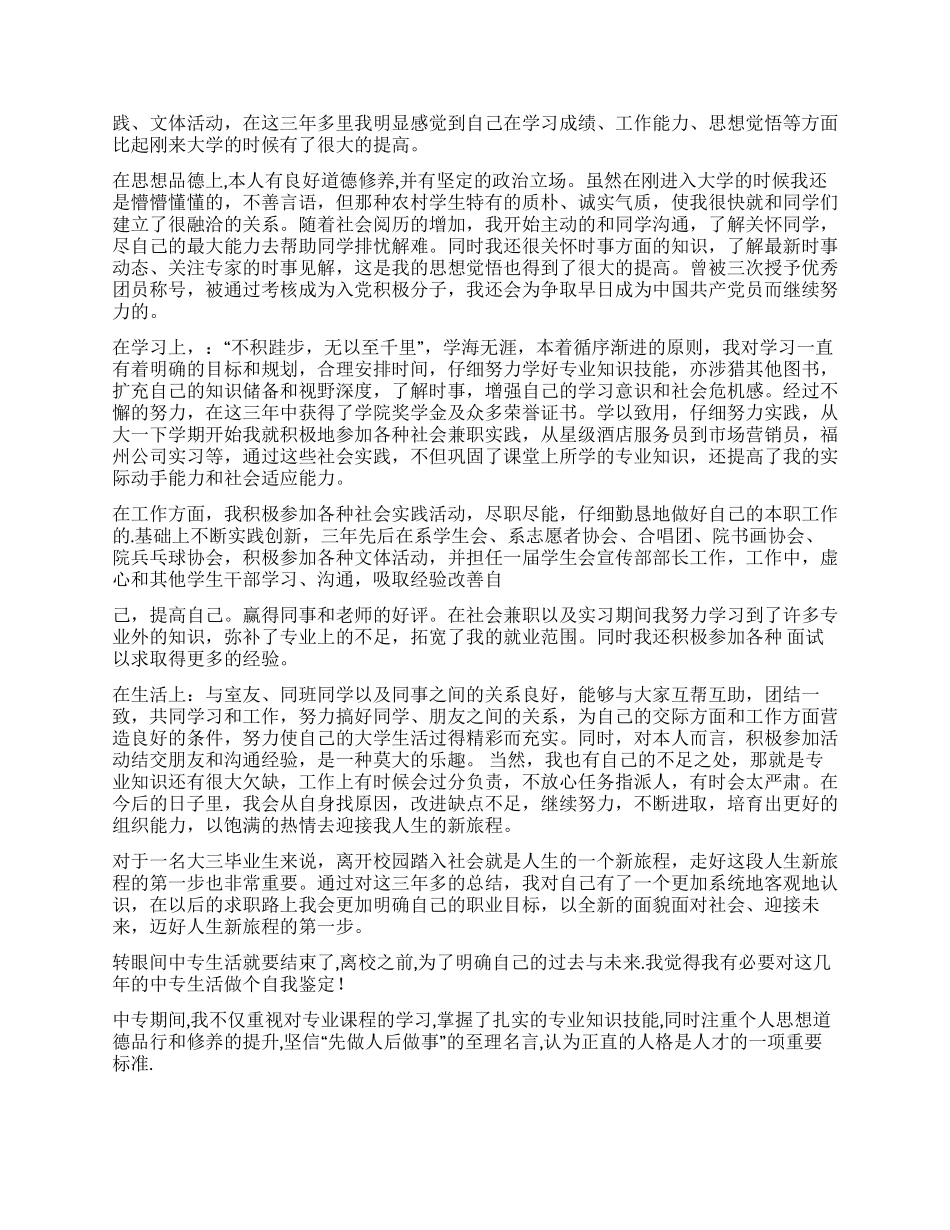 践、文体活动，在这三年多里我明显感觉到自己在学习成绩、工作能力、思想觉悟等方面比起刚来大学的时候有了很大的提高。

在思想品德上,本人有良好道德修养,并有坚定的政治立场。虽然在刚进入大学的时候我还是懵懵懂懂的，不善言语，但那种农村学生特有的质朴、诚实气质，使我很快就和同学们建立了很融洽的关系。随着社会阅历的增加，我开始主动的和同学沟通，了解关怀同学，尽自己的最大能力去帮助同学排忧解难。同时我还很关怀时事方面的知识，了解最新时事动态、关注专家的时事见解，这是我的思想觉悟也得到了很大的提高。曾被三次授予优秀团员称号，被通过考核成为入党积极分子，我还会为争取早日成为中国共产党员而继续努力的。

在学习上，：“不积跬步，无以至千里”，学海无涯，本着循序渐进的原则，我对学习一直有着明确的目标和规划，合理安排时间，仔细努力学好专业知识技能，亦涉猎其他图书，扩充自己的知识储备和视野深度，了解时事，增强自己的学习意识和社会危机感。经过不懈的努力，在这三年中获得了学院奖学金及众多荣誉证书。学以致用，仔细努力实践，从大一下学期开始我就积极地参加各种社会兼职实践，从星级酒店服务员到市场营销员，福州公司实习等，通过这些社会实践，不但巩固了课堂上所学的专业知识，还提高了我的实际动手能力和社会适应能力。

在工作方面，我积极参加各种社会实践活动，尽职尽能，仔细勤恳地做好自己的本职工作的.基础上不断实践创新，三年先后在系学生会、系志愿者协会、合唱团、院书画协会、院兵乓球协会，积极参加各种文体活动，并担任一届学生会宣传部部长工作，工作中，虚心和其他学生干部学习、沟通，吸取经验改善自

己，提高自己。赢得同事和老师的好评。在社会兼职以及实习期间我努力学习到了许多专业外的知识，弥补了专业上的不足，拓宽了我的就业范围。同时我还积极参加各种 面试以求取得更多的经验。

在生活上：与室友、同班同学以及同事之间的关系良好，能够与大家互帮互助，团结一致，共同学习和工作，努力搞好同学、朋友之间的关系，为自己的交际方面和工作方面营造良好的条件，努力使自己的大学生活过得精彩而充实。同时，对本人而言，积极参加活动结交朋友和沟通经验，是一种莫大的乐趣。 当然，我也有自己的不足之处，那就是专业知识还有很大欠缺，工作上有时候会过分负责，不放心任务指派人，有时会太严肃。在今后的日子里，我会从自身找原因，改进缺点不足，继续努力，不断进取，培育出更好的组织能力，以饱满的热情去迎接我人生的新旅程。

对于一名大三毕业生来说，离开校园踏入社会就是人生的一个新旅程，走好这段人生新旅程的第一步也非常重要。通过对这三年多的总结，我对自己有了一个更加系统地客观地认识，在以后的求职路上我会更加明确自己的职业目标，以全新的面貌面对社会、迎接未来，迈好人生新旅程的第一步。

转眼间中专生活就要结束了,离校之前,为了明确自己的过去与未来.我觉得我有必要对这几年的中专生活做个自我鉴定！

中专期间,我不仅重视对专业课程的学习,掌握了扎实的专业知识技能,同时注重个人思想道德品行和修养的提升,坚信“先做人后做事”的至理名言,认为正直的人格是人才的一项重要标准.